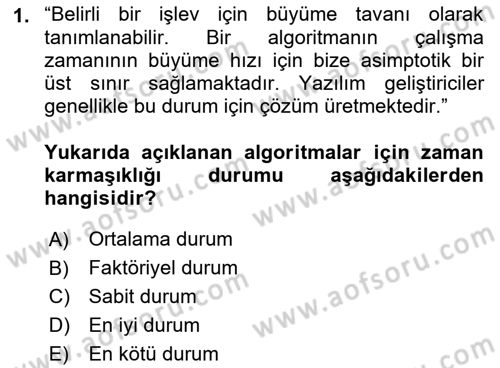 1. "Belirli bir işlev için büyüme tavanı olarak tanımlanabilir. Bir algoritmanın çalışma zamanının büyüme hızı için bize asimptotik bir üst sınır sağlamaktadır. Yazılım geliştiriciler genellikle bu durum için çözüm üretmektedir."

Yukarıda açıklanan algoritmalar için zaman karmaşıklığı durumu aşağıdakilerden hangisidir?

A) Ortalama durum
B) Faktöriyel durum
C) Sabit durum
D) En iyi durum
E) En kötü durum

www.aofsoru.com